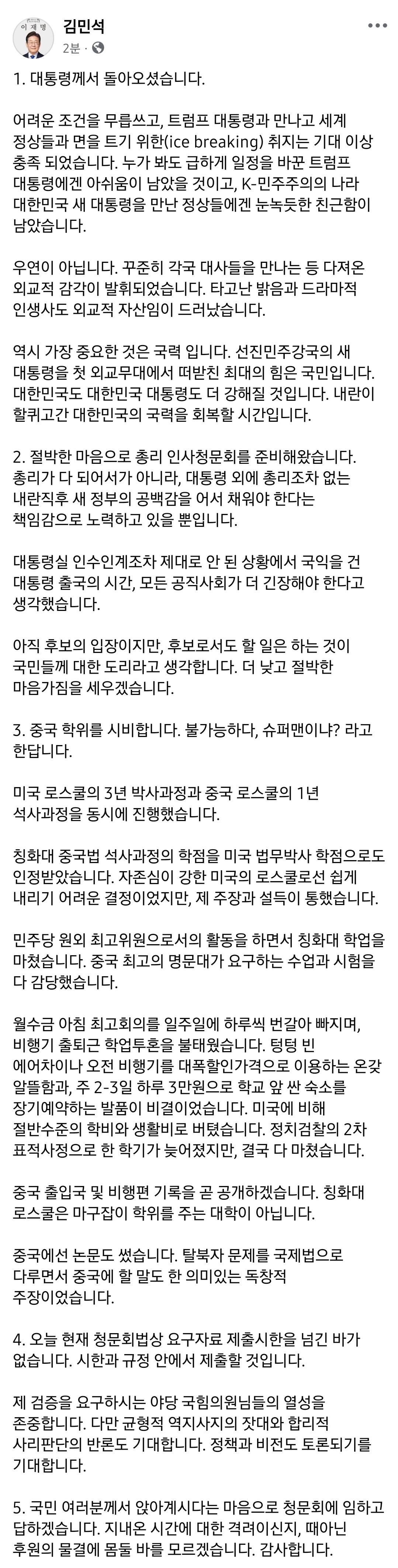 이재명

김민석
2분 ·

1. 대통령께서 돌아오셨습니다.

어려운 조건을 무릅쓰고, 트럼프 대통령과 만나고 세계 정상들과 면을 트기 위한(ice breaking) 취지는 기대 이상 충족 되었습니다. 누가 봐도 급하게 일정을 바꾼 트럼프 대통령에겐 아쉬움이 남았을 것이고, K-민주주의의 나라 대한민국 새 대통령을 만난 정상들에겐 눈녹듯한 친근함이 남았습니다.

우연이 아닙니다. 꾸준히 각국 대사들을 만나는 등 다져온 외교적 감각이 발휘되었습니다. 타고난 밝음과 드라마적 인생사도 외교적 자산임이 드러났습니다.

역시 가장 중요한 것은 국력 입니다. 선진민주강국의 새 대통령을 첫 외교무대에서 떠받친 최대의 힘은 국민입니다. 대한민국도 대한민국 대통령도 더 강해질 것입니다. 내란이 할퀴고간 대한민국의 국력을 회복할 시간입니다.

2. 절박한 마음으로 총리 인사청문회를 준비해왔습니다. 총리가 다 되어서가 아니라, 대통령 외에 총리조차 없는 내란직후 새 정부의 공백감을 어서 채워야 한다는 책임감으로 노력하고 있을 뿐입니다.

대통령실 인수인계조차 제대로 안 된 상황에서 국익을 건 대통령 출국의 시간, 모든 공직사회가 더 긴장해야 한다고 생각했습니다.

아직 후보의 입장이지만, 후보로서도 할 일은 하는 것이 국민들께 대한 도리라고 생각합니다. 더 낮고 절박한 마음가짐을 세우겠습니다.

3. 중국 학위를 시비합니다. 불가능하다, 슈퍼맨이냐? 라고 한답니다.

미국 로스쿨의 3년 박사과정과 중국 로스쿨의 1년 석사과정을 동시에 진행했습니다.

칭화대 중국법 석사과정의 학점을 미국 법무박사 학점으로도 인정받았습니다. 자존심이 강한 미국의 로스쿨로선 쉽게 내리기 어려운 결정이었지만, 제 주장과 설득이 통했습니다.

민주당 원외 최고위원으로서의 활동을 하면서 칭화대 학업을 마쳤습니다. 중국 최고의 명문대가 요구하는 수업과 시험을 다 감당했습니다.

월수금 아침 최고회의를 일주일에 하루씩 번갈아 빠지며, 비행기 출퇴근 학업투혼을 불태웠습니다. 텅텅 빈 에어차이나 오전 비행기를 대폭할인가격으로 이용하는 온갖 알뜰함과, 주 2-3일 하루 3만원으로 학교 앞 싼 숙소를 장기예약하는 발품이 비결이었습니다. 미국에 비해 절반수준의 학비와 생활비로 버텼습니다. 정치검찰의 2차 표적사정으로 한 학기가 늦어졌지만, 결국 다 마쳤습니다.

중국 출입국 및 비행편 기록을 곧 공개하겠습니다. 칭화대 로스쿨은 마구잡이 학위를 주는 대학이 아닙니다.

중국에선 논문도 썼습니다. 탈북자 문제를 국제법으로 다루면서 중국에 할 말도 한 의미있는 독창적 주장이었습니다.

4. 오늘 현재 청문회법상 요구자료 제출시한을 넘긴 바가 없습니다. 시한과 규정 안에서 제출할 것입니다.

제 검증을 요구하시는 야당 국힘의원님들의 열성을 존중합니다. 다만 균형적 역지사지의 잣대와 합리적 사리판단의 반론도 기대합니다. 정책과 비전도 토론되기를 기대합니다.

5. 국민 여러분께서 앉아계시다는 마음으로 청문회에 임하고 답하겠습니다. 지내온 시간에 대한 격려이신지, 때아닌 후원의 물결에 몸둘 바를 모르겠습니다. 감사합니다.